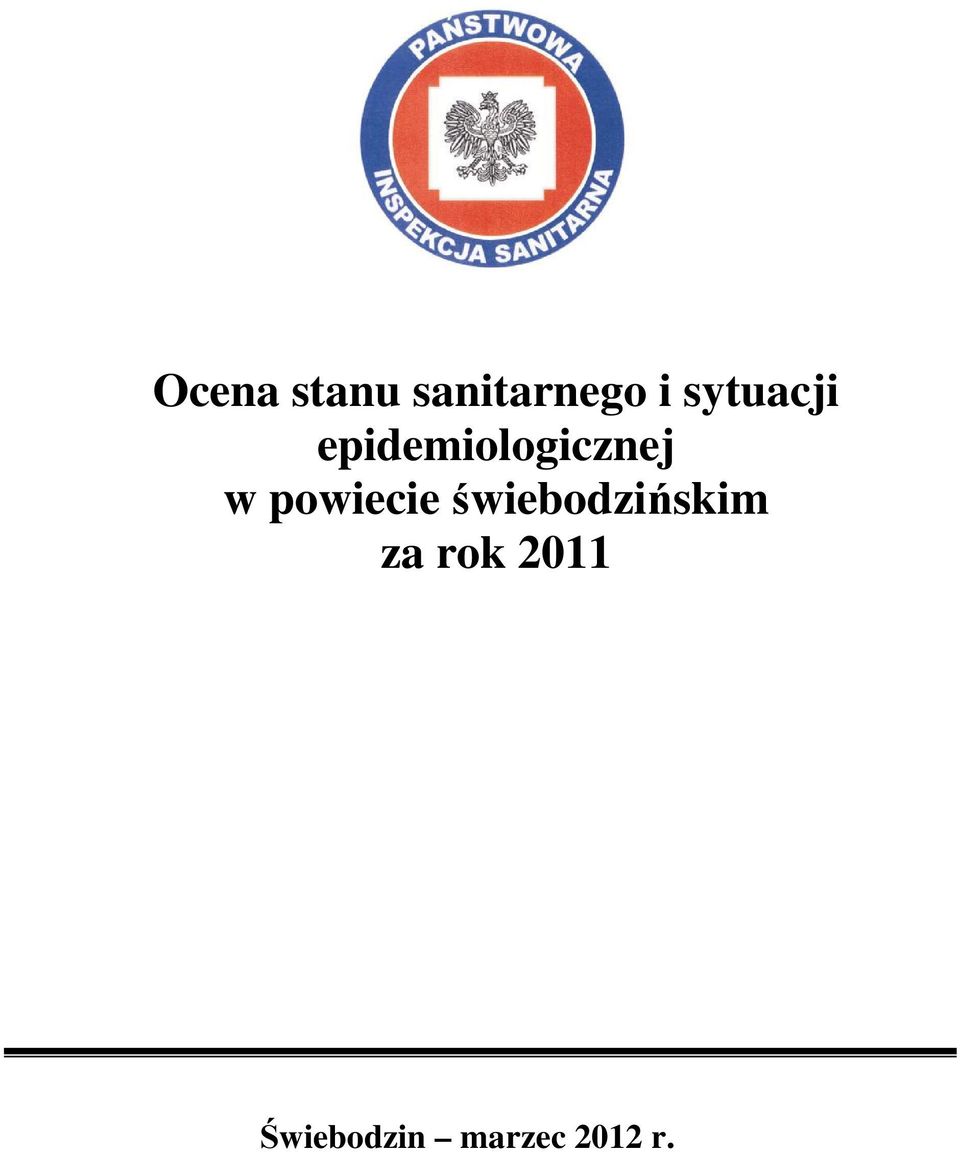 PAŃSTWOWA
INSPEKCJA SANITARNA

Ocena stanu sanitarnego i sytuacji epidemiologicznej w powiecie świebodzińskim za rok 2011

Świebodzin – marzec 2012 r.